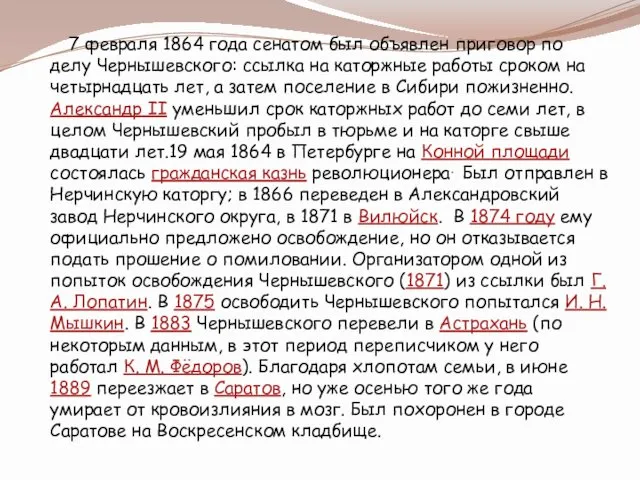 7 февраля 1864 года сенатом был объявлен приговор по делу Чернышевского: ссылка на каторжные работы сроком на четырнадцать лет, а затем поселение в Сибири пожизненно. Александр II уменьшил срок каторжных работ до семи лет, в целом Чернышевский пробыл в тюрьме и на каторге свыше двадцати лет.19 мая 1864 в Петербурге на Конной площади состоялась гражданская казнь революционера. Был отправлен в Нерчинскую каторгу; в 1866 переведен в Александровский завод Нерчинского округа, в 1871 в Вилюйск. В 1874 году ему официально предложено освобождение, но он отказывается подать прошение о помиловании. Организатором одной из попыток освобождения Чернышевского (1871) из ссылки был Г. А. Лопатин. В 1875 освободить Чернышевского попытался И. Н. Мышкин. В 1883 Чернышевского перевели в Астрахань (по некоторым данным, в этот период переписчиком у него работал К. М. Фёдоров). Благодаря хлопотам семьи, в июне 1889 переезжает в Саратов, но уже осенью того же года умирает от кровоизлияния в мозг. Был похоронен в городе Саратове на Воскресенском кладбище.